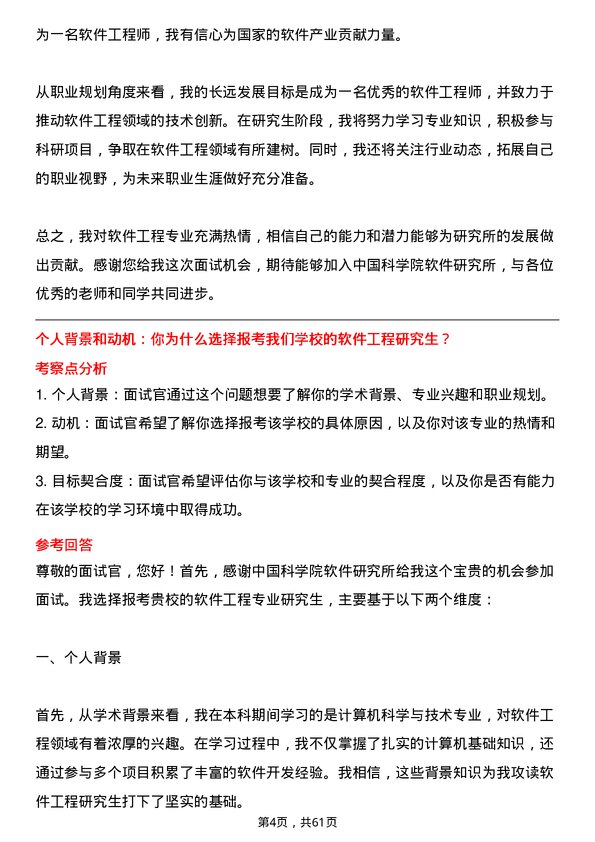 为一名软件工程师，我有信心为国家的软件产业贡献力量。

从职业规划角度来看，我的长远发展目标是成为一名优秀的软件工程师，并致力于推动软件工程领域的技术创新。在研究生阶段，我将努力学习专业知识，积极参与科研项目，争取在软件工程领域有所建树。同时，我还将关注行业动态，拓展自己的职业视野，为未来职业生涯做好充分准备。

总之，我对软件工程专业充满热情，相信自己的能力和潜力能够为研究所的发展做出贡献。感谢您给我这次面试机会，期待能够加入中国科学院软件研究所，与各位优秀的老师和同学共同进步。

个人背景和动机：你为什么选择报考我们学校的软件工程研究生？

考察点分析

1. 个人背景：面试官通过这个问题想要了解你的学术背景、专业兴趣和职业规划。

2. 动机：面试官希望了解你选择报考该学校的具体原因，以及你对该专业的热情和期望。

3. 目标契合度：面试官希望评估你与该学校和专业的契合程度，以及你是否有能力在该学校的学习环境中取得成功。

参考回答

尊敬的面试官，您好！首先，感谢中国科学院软件研究所给我这个宝贵的机会参加面试。我选择报考贵校的软件工程专业研究生，主要基于以下两个维度：

一、个人背景

首先，从学术背景来看，我在本科期间学习的是计算机科学与技术专业，对软件工程领域有着浓厚的兴趣。在学习过程中，我不仅掌握了扎实的计算机基础知识，还通过参与多个项目积累了丰富的软件开发经验。我相信，这些背景知识为我攻读软件工程研究生打下了坚实的基础。

第4页，共61页